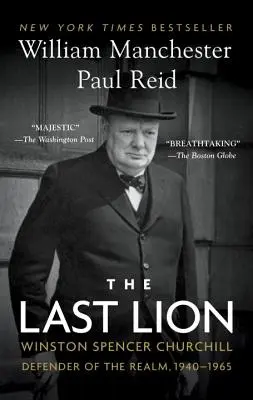 NEW YORK TIMES BESTSELLER

William Manchester
Paul Reid

"MAJESTIC"
—The Washington Post

"BREATHTAKING"
—The Boston Globe

THE
LAST LION

WINSTON SPENCER CHURCHILL

DEFENDER OF THE REALM, 1940–1965